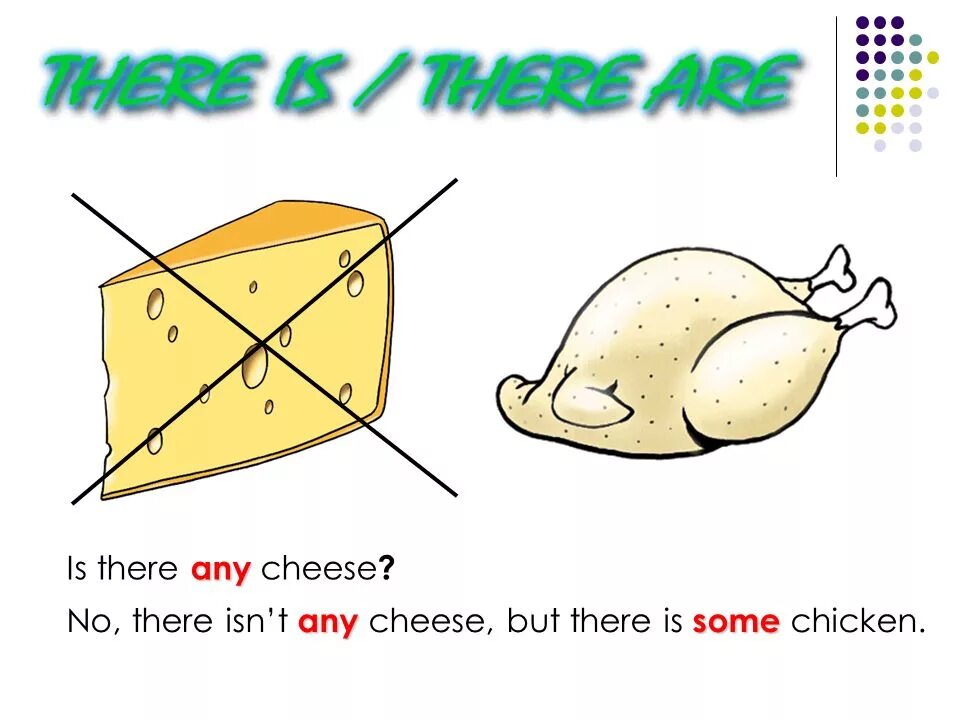 THERE IS / THERE ARE

Is there any cheese?

No, there isn't any cheese, but there is some chicken.